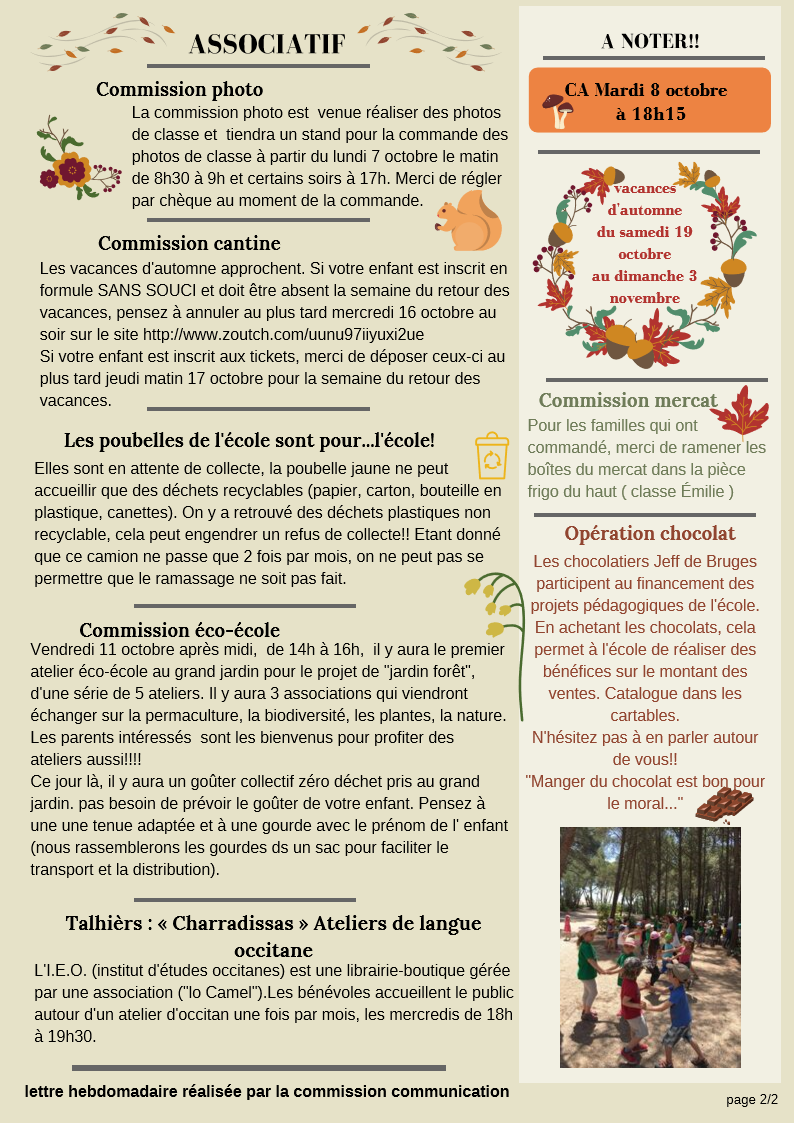 ASSOCIATIF

Commission photo

La commission photo est venue réaliser des photos de classe et tiendra un stand pour la commande des photos de classe à partir du lundi 7 octobre le matin de 8h30 à 9h et certains soirs à 17h. Merci de régler par chèque au moment de la commande.

Commission cantine

Les vacances d'automne approchent. Si votre enfant est inscrit en formule SANS SOUCI et doit être absent la semaine du retour des vacances, pensez à annuler au plus tard mercredi 16 octobre au soir sur le site http://www.zoutch.com/uunu97iiyuxi2ue
Si votre enfant est inscrit aux tickets, merci de déposer ceux-ci au plus tard jeudi matin 17 octobre pour la semaine du retour des vacances.

Les poubelles de l'école sont pour...l'école!

Elles sont en attente de collecte, la poubelle jaune ne peut accueillir que des déchets recyclables (papier, carton, bouteille en plastique, canettes). On y a retrouvé des déchets plastiques non recyclable, cela peut engendrer un refus de collecte!! Etant donné que ce camion ne passe que 2 fois par mois, on ne peut pas se permettre que le ramassage ne soit pas fait.

Commission éco-école

Vendredi 11 octobre après midi, de 14h à 16h, il y aura le premier atelier éco-école au grand jardin pour le projet de "jardin forêt", d'une série de 5 ateliers. Il y aura 3 associations qui viendront échanger sur la permaculture, la biodiversité, les plantes, la nature. Les parents intéressés sont les bienvenus pour profiter des ateliers aussi!!!!
Ce jour là, il y aura un goûter collectif zéro déchet pris au grand jardin. pas besoin de prévoir le goûter de votre enfant. Pensez à une une tenue adaptée et à une gourde avec le prénom de l' enfant (nous rassemblerons les gourdes ds un sac pour faciliter le transport et la distribution).

Talhièrs : « Charradissas » Ateliers de langue occitane

L'I.E.O. (institut d'études occitanes) est une librairie-boutique gérée par une association ("lo Camel").Les bénévoles accueillent le public autour d'un atelier d'occitan une fois par mois, les mercredis de 18h à 19h30.

lettre hebdomadaire réalisée par la commission communication

A NOTER!!

CA Mardi 8 octobre à 18h15

vacances d'automne du samedi 19 octobre au dimanche 3 novembre

Commission mercat

Pour les familles qui ont commandé, merci de ramener les boîtes du mercat dans la pièce frigo du haut ( classe Émilie )

Opération chocolat

Les chocolatiers Jeff de Bruges participent au financement des projets pédagogiques de l'école. En achetant les chocolats, cela permet à l'école de réaliser des bénéfices sur le montant des ventes. Catalogue dans les cartables.
N'hésitez pas à en parler autour de vous!!
"Manger du chocolat est bon pour le moral..."

page 2/2